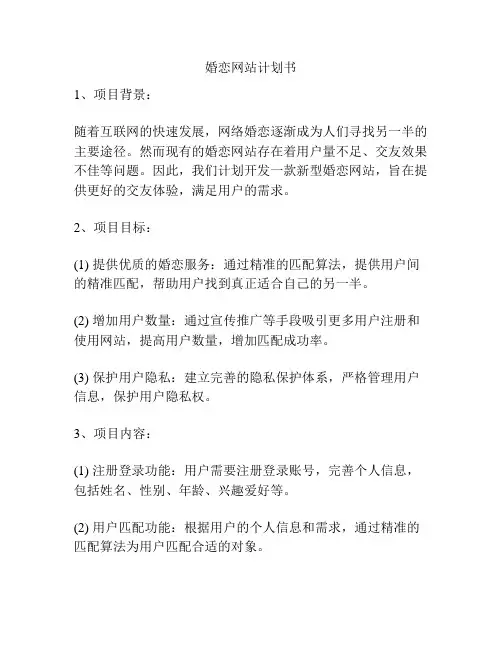 婚恋网站计划书

1、项目背景：

随着互联网的快速发展，网络婚恋逐渐成为人们寻找另一半的主要途径。然而现有的婚恋网站存在着用户量不足、交友效果不佳等问题。因此，我们计划开发一款新型婚恋网站，旨在提供更好的交友体验，满足用户的需求。

2、项目目标：

(1) 提供优质的婚恋服务：通过精准的匹配算法，提供用户间的精准匹配，帮助用户找到真正适合自己的另一半。

(2) 增加用户数量：通过宣传推广等手段吸引更多用户注册和使用网站，提高用户数量，增加匹配成功率。

(3) 保护用户隐私：建立完善的隐私保护体系，严格管理用户信息，保护用户隐私权。

3、项目内容：

(1) 注册登录功能：用户需要注册登录账号，完善个人信息，包括姓名、性别、年龄、兴趣爱好等。

(2) 用户匹配功能：根据用户的个人信息和需求，通过精准的匹配算法为用户匹配合适的对象。